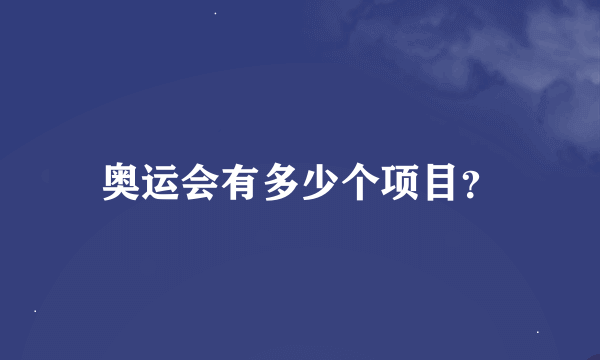 奥运会有多少个项目?